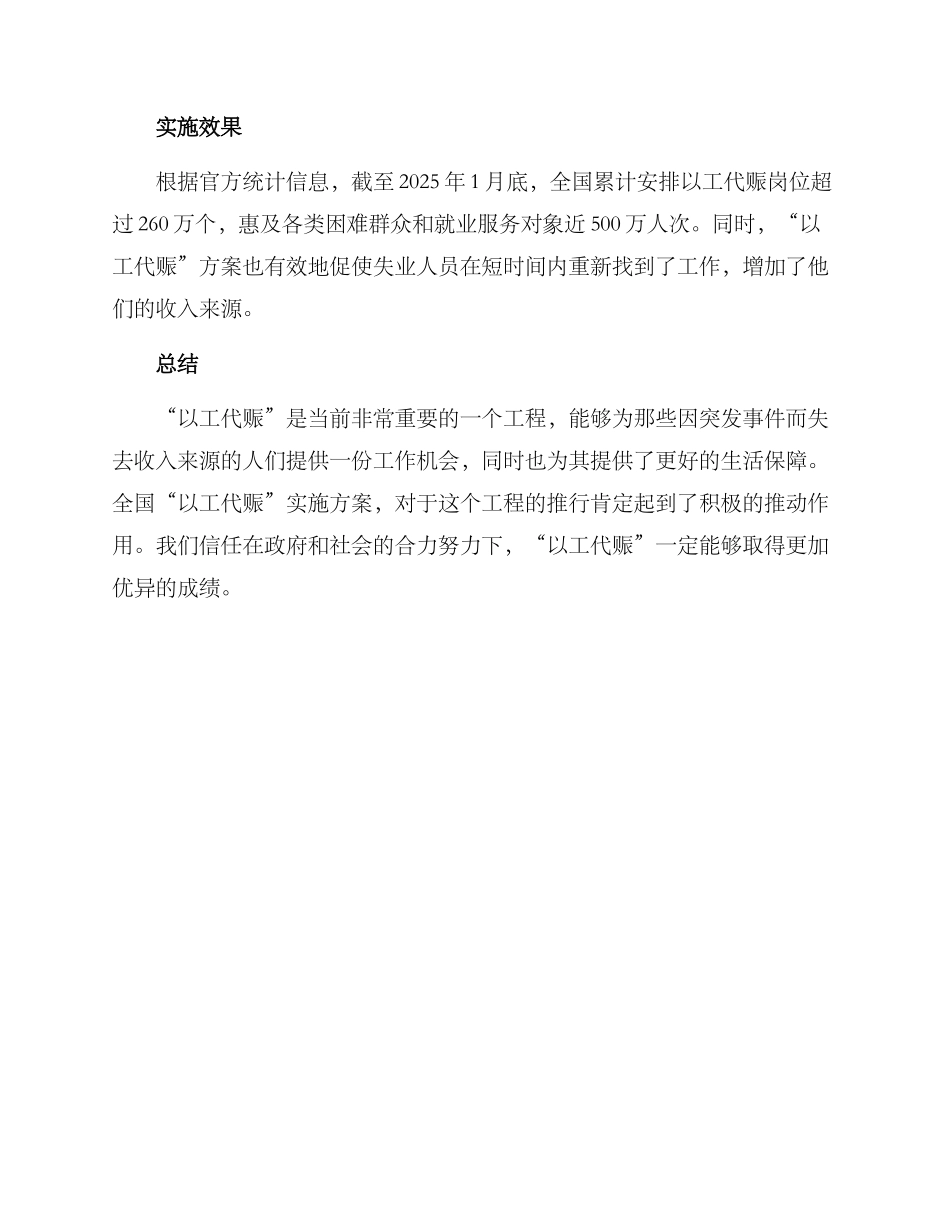 实施效果

根据官方统计信息，截至 2025 年 1 月底，全国累计安排以工代赈岗位超过 260 万个，惠及各类困难群众和就业服务对象近 500 万人次。同时，“以工代赈”方案也有效地促使失业人员在短时间内重新找到了工作，增加了他们的收入来源。

总结

“以工代赈”是当前非常重要的一个工程，能够为那些因突发事件而失去收入来源的人们提供一份工作机会，同时也为其提供了更好的生活保障。全国“以工代赈”实施方案，对于这个工程的推行肯定起到了积极的推动作用。我们信任在政府和社会的合力努力下，“以工代赈”一定能够取得更加优异的成绩。